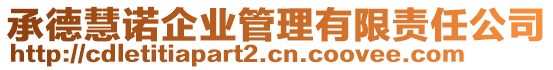 承德慧诺企业管理有限责任公司
http://cdletitiapart2.cn.coovee.com